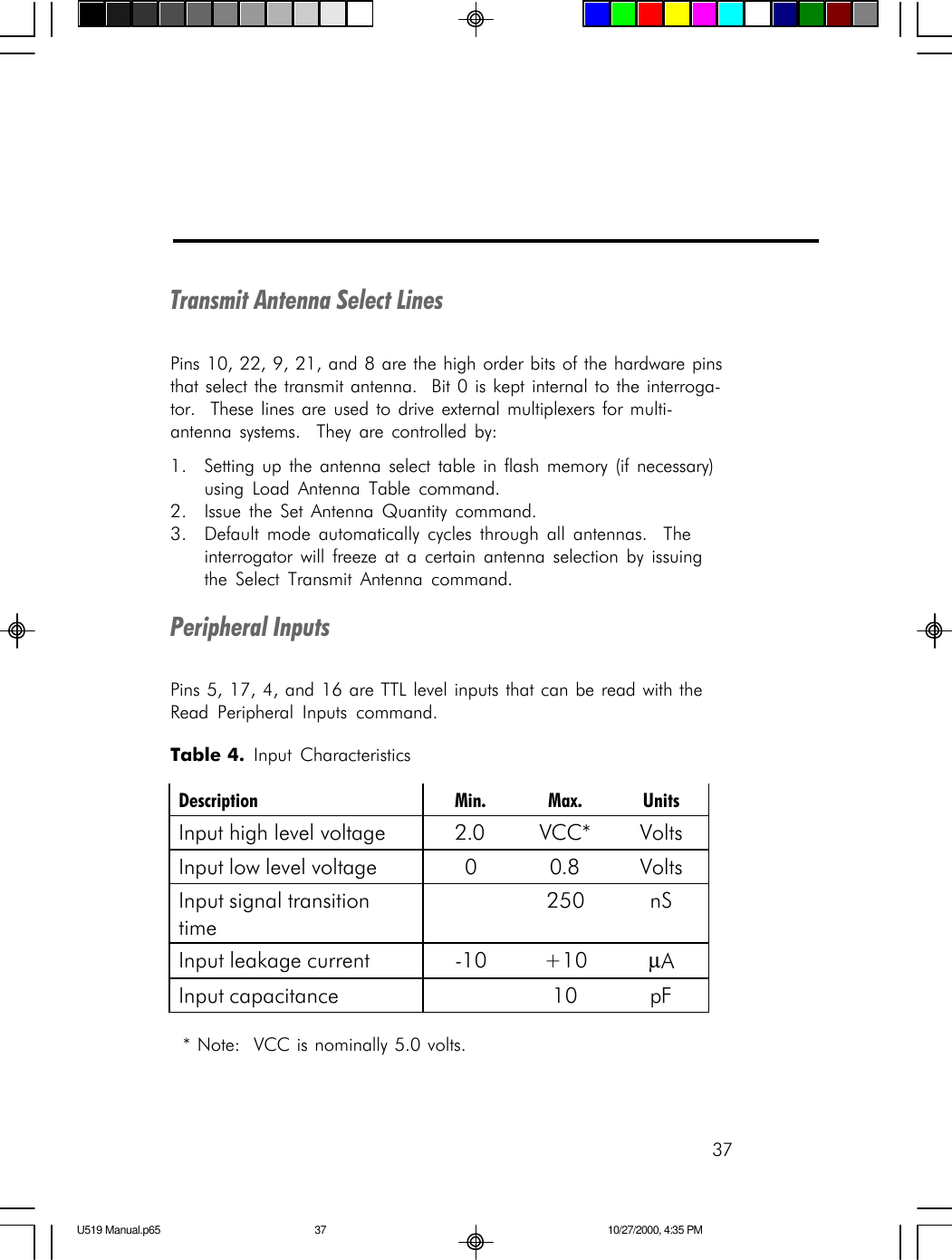 Transmit Antenna Select Lines

Pins 10, 22, 9, 21, and 8 are the high order bits of the hardware pins that select the transmit antenna. Bit 0 is kept internal to the interrogator. These lines are used to drive external multiplexers for multi-antenna systems. They are controlled by:

1. Setting up the antenna select table in flash memory (if necessary) using Load Antenna Table command.
2. Issue the Set Antenna Quantity command.
3. Default mode automatically cycles through all antennas. The interrogator will freeze at a certain antenna selection by issuing the Select Transmit Antenna command.

Peripheral Inputs

Pins 5, 17, 4, and 16 are TTL level inputs that can be read with the Read Peripheral Inputs command.

Table 4. Input Characteristics

| Description | Min. | Max. | Units |
|---|---|---|---|
| Input high level voltage | 2.0 | VCC* | Volts |
| Input low level voltage | 0 | 0.8 | Volts |
| Input signal transition time | | 250 | nS |
| Input leakage current | -10 | +10 | μA |
| Input capacitance | | 10 | pF |

* Note: VCC is nominally 5.0 volts.

37

U519 Manual.p65 37 10/27/2000, 4:35 PM